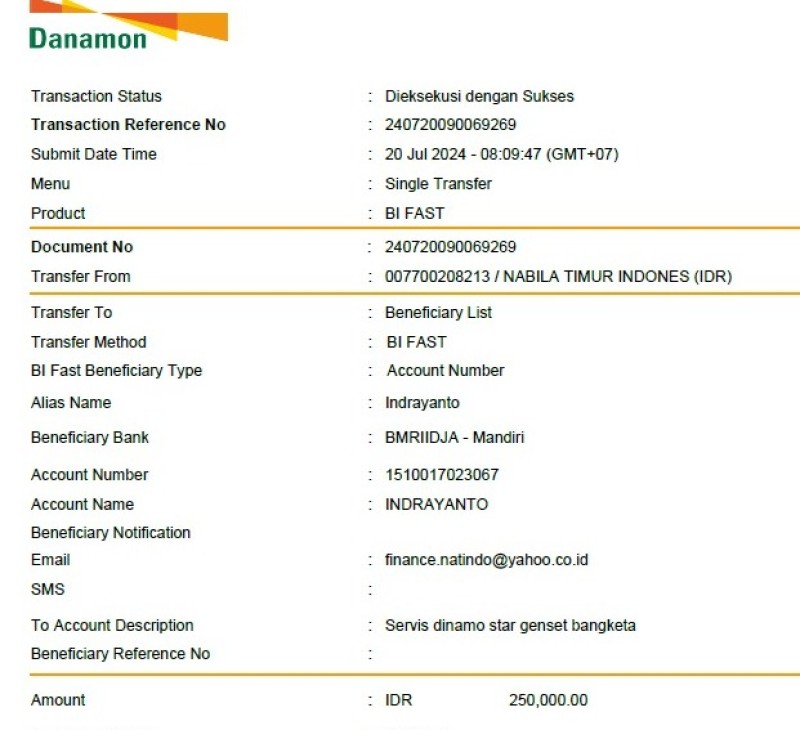 Danamon

Transaction Status : Dieksekusi dengan Sukses
Transaction Reference No : 240720090069269
Submit Date Time : 20 Jul 2024 - 08:09:47 (GMT+07)
Menu : Single Transfer
Product : BI FAST

Document No : 240720090069269
Transfer From : 007700208213 / NABILA TIMUR INDONES (IDR)

Transfer To : Beneficiary List
Transfer Method : BI FAST
BI Fast Beneficiary Type : Account Number
Alias Name : Indrayanto
Beneficiary Bank : BMRIIDJA - Mandiri
Account Number : 1510017023067
Account Name : INDRAYANTO
Beneficiary Notification
Email : finance.natindo@yahoo.co.id
SMS :
To Account Description : Servis dinamo star genset bangketa
Beneficiary Reference No :

Amount : IDR 250,000.00